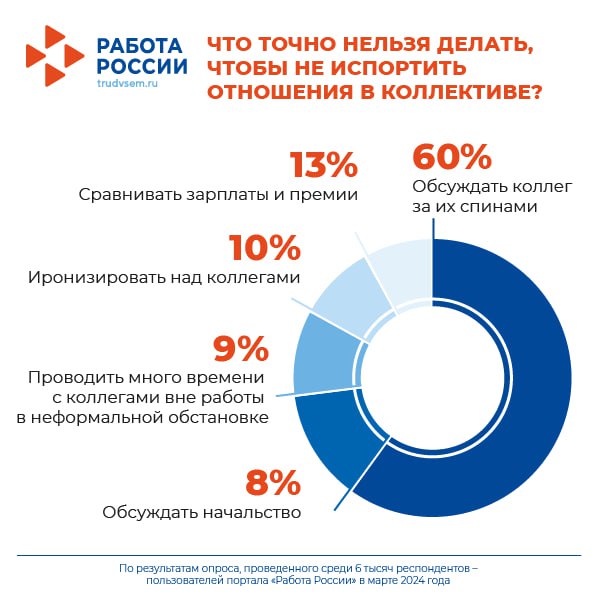 РАБОТА РОССИИ
trudvsem.ru

ЧТО ТОЧНО НЕЛЬЗЯ ДЕЛАТЬ, ЧТОБЫ НЕ ИСПОРТИТЬ ОТНОШЕНИЯ В КОЛЛЕКТИВЕ?

13%
Сравнивать зарплаты и премии

60%
Обсуждать коллег за их спинами

10%
Иронизировать над коллегами

9%
Проводить много времени с коллегами вне работы в неформальной обстановке

8%
Обсуждать начальство

По результатам опроса, проведенного среди 6 тысяч респондентов – пользователей портала «Работа России» в марте 2024 года